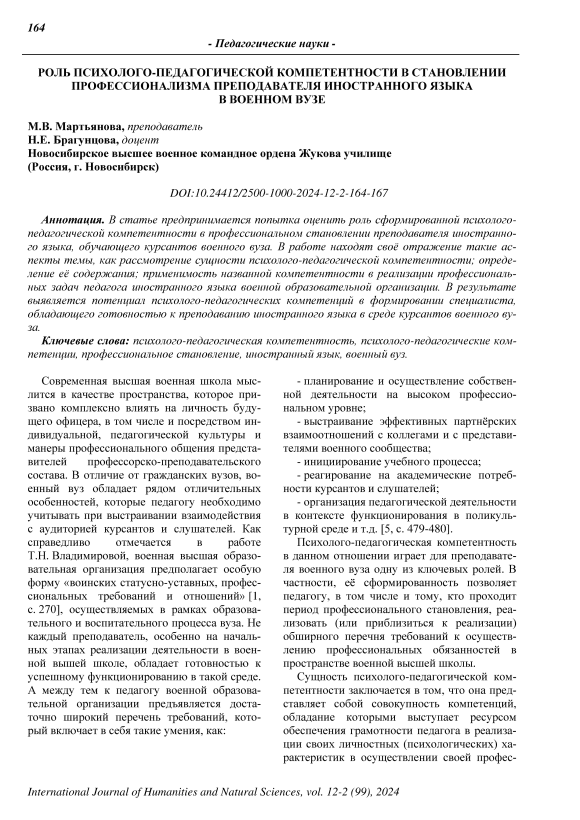 164

- Педагогические науки -

РОЛЬ ПСИХОЛОГО-ПЕДАГОГИЧЕСКОЙ КОМПЕТЕНТНОСТИ В СТАНОВЛЕНИИ ПРОФЕССИОНАЛИЗМА ПРЕПОДАВАТЕЛЯ ИНОСТРАННОГО ЯЗЫКА В ВОЕННОМ ВУЗЕ

М.В. Мартьянова, преподаватель
Н.Е. Брагунцова, доцент
Новосибирское высшее военное командное ордена Жукова училище
(Россия, г. Новосибирск)

DOI:10.24412/2500-1000-2024-12-2-164-167

Аннотация. В статье предпринимается попытка оценить роль сформированной психолого-педагогической компетентности в профессиональном становлении преподавателя иностранного языка, обучающего курсантов военного вуза. В работе находят своё отражение такие аспекты темы, как рассмотрение сущности психолого-педагогической компетентности; определение её содержания; применимость названной компетентности в реализации профессиональных задач педагога иностранного языка военной образовательной организации. В результате выявляется потенциал психолого-педагогических компетенций в формировании специалиста, обладающего готовностью к преподаванию иностранного языка в среде курсантов военного вуза.

Ключевые слова: психолого-педагогическая компетентность, психолого-педагогические компетенции, профессиональное становление, иностранный язык, военный вуз.

Современная высшая военная школа мыслится в качестве пространства, которое призвано комплексно влиять на личность будущего офицера, в том числе и посредством индивидуальной, педагогической культуры и манеры профессионального общения представителей профессорско-преподавательского состава. В отличие от гражданских вузов, военный вуз обладает рядом отличительных особенностей, которые педагогу необходимо учитывать при выстраивании взаимодействия с аудиторией курсантов и слушателей. Как справедливо отмечается в работе Т.Н. Владимировой, военная высшая образовательная организация предполагает особую форму «воинских статусно-уставных, профессиональных требований и отношений» [1, с. 270], осуществляемых в рамках образовательного и воспитательного процесса вуза. Не каждый преподаватель, особенно на начальных этапах реализации деятельности в военной вышей школе, обладает готовностью к успешному функционированию в такой среде. А между тем к педагогу военной образовательной организации предъявляется достаточно широкий перечень требований, который включает в себя такие умения, как:

- планирование и осуществление собственной деятельности на высоком профессиональном уровне;
- выстраивание эффективных партнёрских взаимоотношений с коллегами и с представителями военного сообщества;
- инициирование учебного процесса;
- реагирование на академические потребности курсантов и слушателей;
- организация педагогической деятельности в контексте функционирования в поликультурной среде и т.д. [5, с. 479-480].

Психолого-педагогическая компетентность в данном отношении играет для преподавателя военного вуза одну из ключевых ролей. В частности, её сформированность позволяет педагогу, в том числе и тому, кто проходит период профессионального становления, реализовать (или приблизиться к реализации) обширного перечня требований к осуществлению профессиональных обязанностей в пространстве военной высшей школы.

Сущность психолого-педагогической компетентности заключается в том, что она представляет собой совокупность компетенций, обладание которыми выступает ресурсом обеспечения грамотности педагога в реализации своих личностных (психологических) характеристик в осуществлении своей профес-

International Journal of Humanities and Natural Sciences, vol. 12-2 (99), 2024